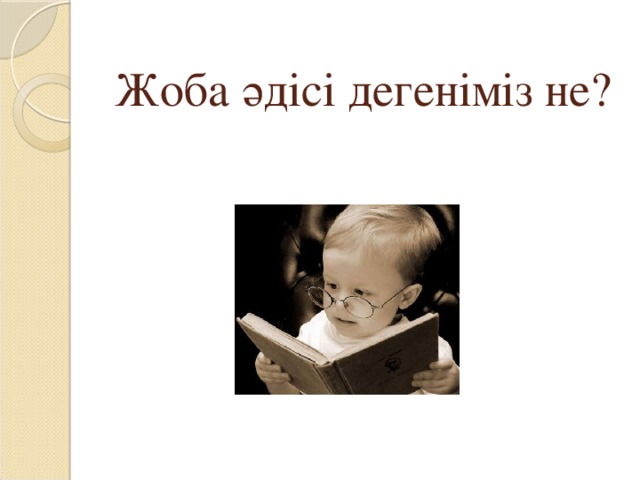 Жоба әдісі дегеніміз не?